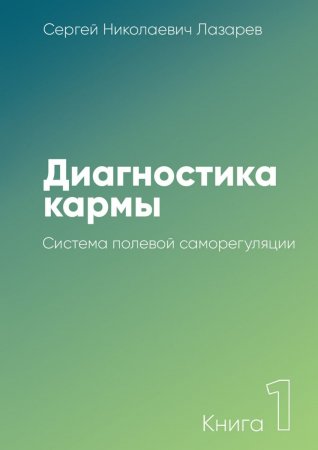 Сергей Николаевич Лазарев

Диагностика кармы

Система полевой саморегуляции

Книга 1